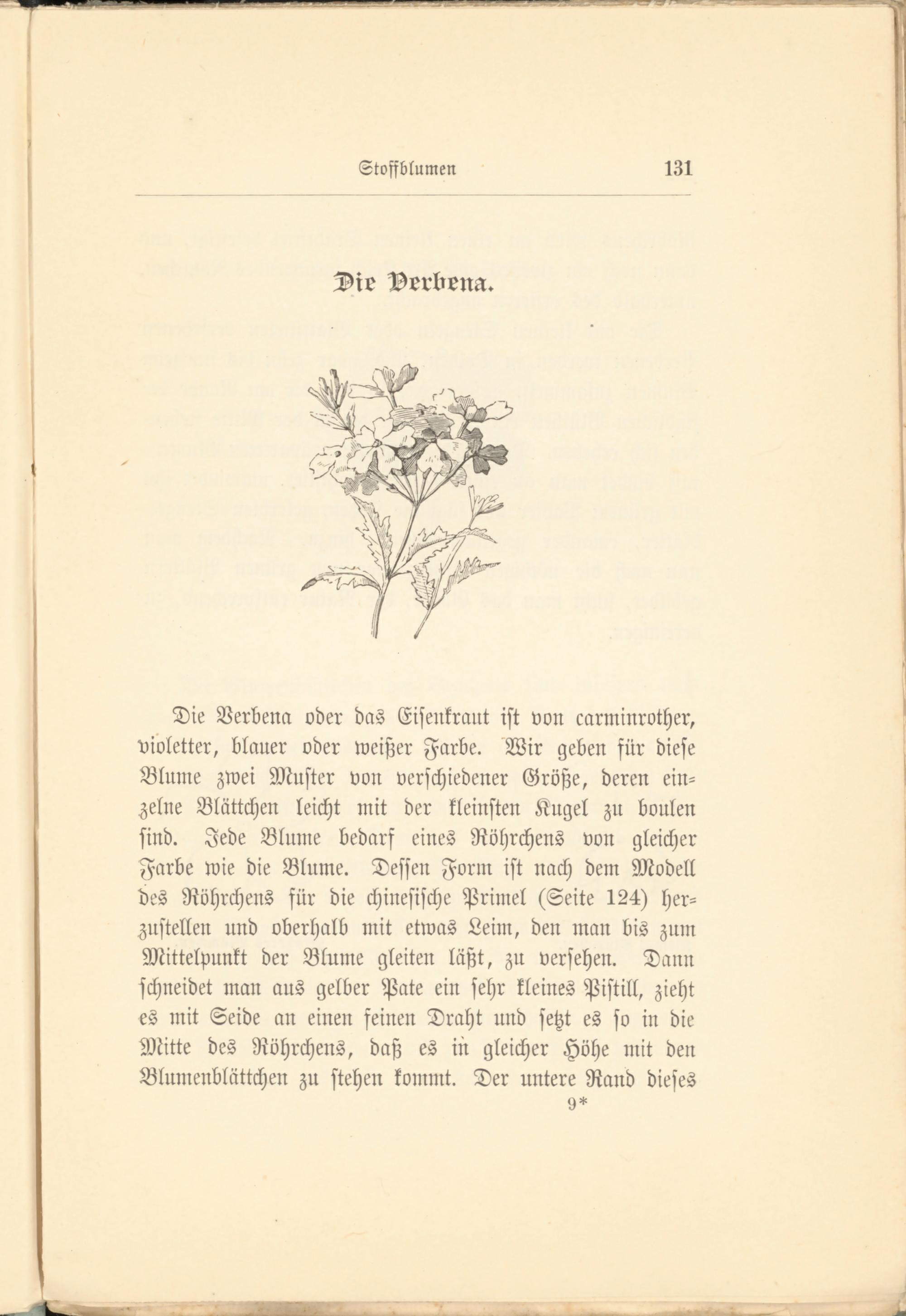 Stoffblumen 131

Die Verbena.

Die Verbena oder das Eisenkraut ist von carminrother, violetter, blauer oder weißer Farbe. Wir geben für diese Blume zwei Muster von verschiedener Größe, deren einzelne Blättchen leicht mit der kleinsten Kugel zu boulen sind. Jede Blume bedarf eines Röhrchens von gleicher Farbe wie die Blume. Dessen Form ist nach dem Modell des Röhrchens für die chinesische Primel (Seite 124) herzustellen und oberhalb mit etwas Leim, den man bis zum Mittelpunkt der Blume gleiten läßt, zu versehen. Dann schneidet man aus gelber Pate ein sehr kleines Pistill, zieht es mit Seide an einen feinen Draht und setzt es so in die Mitte des Röhrchens, daß es in gleicher Höhe mit den Blumenblättchen zu stehen kommt. Der untere Rand dieses

9*